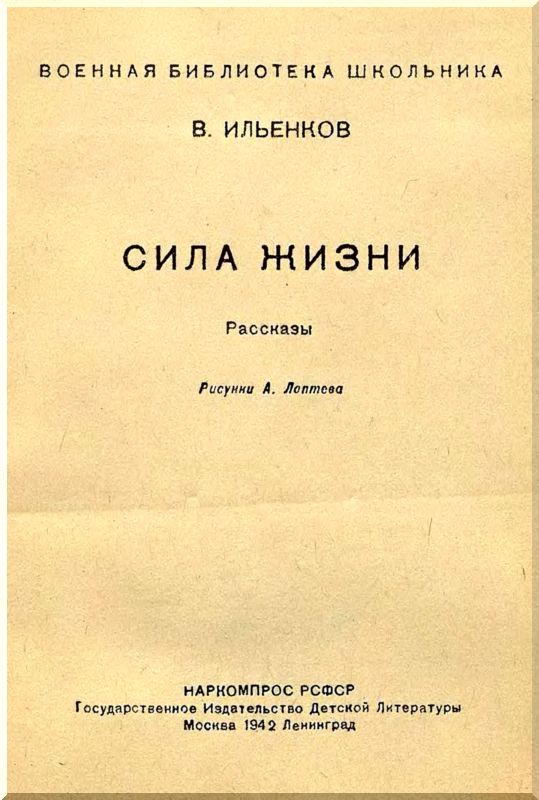 ВОЕННАЯ БИБЛИОТЕКА ШКОЛЬНИКА

В. ИЛЬЕНКОВ

СИЛА ЖИЗНИ

Рассказы

Рисунки А. Лаптева

НАРКОМПРОС РСФСР
Государственное Издательство Детской Литературы
Москва 1942 Ленинград